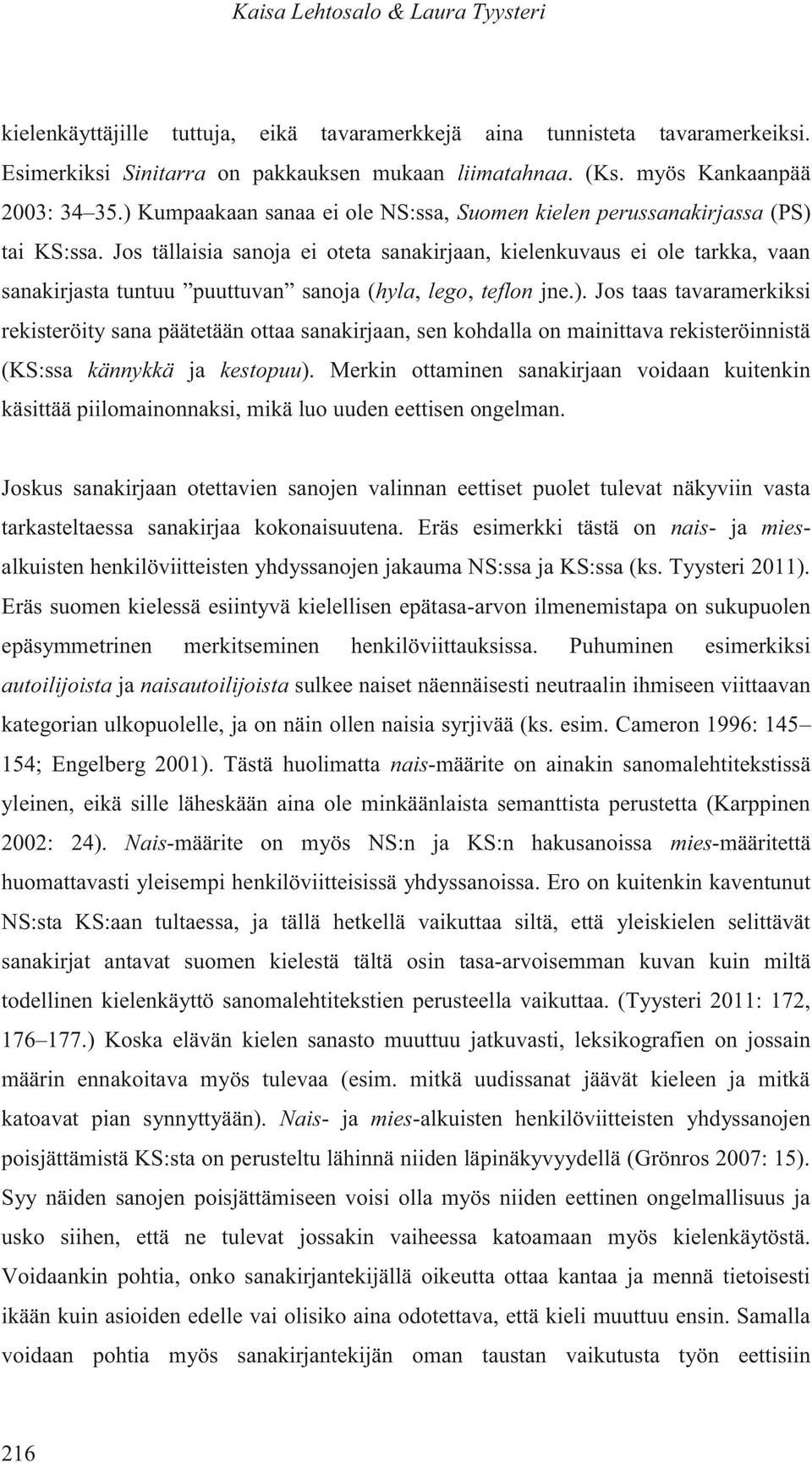 Kaisa Lehtosalo & Laura Tyysteri

kielenkäyttäjille tuttuja, eikä tavaramerkkejä aina tunnisteta tavaramerkeiksi. Esimerkiksi Sinitarra on pakkauksen mukaan liimatahnaa. (Ks. myös Kankaanpää 2003: 34–35.) Kumpaakaan sanaa ei ole NS:ssa, Suomen kielen perussanakirjassa (PS) tai KS:ssa. Jos tällaisia sanoja ei oteta sanakirjaan, kielenkuvaus ei ole tarkka, vaan sanakirjasta tuntuu ”puuttuvan” sanoja (hyla, lego, teflon jne.). Jos taas tavaramerkiksi rekisteröity sana päätetään ottaa sanakirjaan, sen kohdalla on mainittava rekisteröinnistä (KS:ssa kännykkä ja kestopuu). Merkin ottaminen sanakirjaan voidaan kuitenkin käsittää piilomainonnaksi, mikä luo uuden eettisen ongelman.

Joskus sanakirjaan otettavien sanojen valinnan eettiset puolet tulevat näkyviin vasta tarkasteltaessa sanakirjaa kokonaisuutena. Eräs esimerkki tästä on nais- ja miesalkuisten henkilöviitteisten yhdyssanojen jakauma NS:ssa ja KS:ssa (ks. Tyysteri 2011). Eräs suomen kielessä esiintyvä kielellisen epätasa-arvon ilmenemistapa on sukupuolen epäsymmetrinen merkitseminen henkilöviittauksissa. Puhuminen esimerkiksi autoilijoista ja naisautoilijoista sulkee naiset näennäisesti neutraalin ihmiseen viittaavan kategorian ulkopuolelle, ja on näin ollen naisia syrjivää (ks. esim. Cameron 1996: 145–154; Engelberg 2001). Tästä huolimatta nais-määrite on ainakin sanomalehtitekstissä yleinen, eikä sille läheskään aina ole minkäänlaista semanttista perustetta (Karppinen 2002: 24). Nais-määrite on myös NS:n ja KS:n hakusanoissa mies-määritettä huomattavasti yleisempi henkilöviitteisissä yhdyssanoissa. Ero on kuitenkin kaventunut NS:sta KS:aan tultaessa, ja tällä hetkellä vaikuttaa siltä, että yleiskielen selittävät sanakirjat antavat suomen kielestä tältä osin tasa-arvoisemman kuvan kuin miltä todellinen kielenkäyttö sanomalehtitekstien perusteella vaikuttaa. (Tyysteri 2011: 172, 176–177.) Koska elävän kielen sanasto muuttuu jatkuvasti, leksikografien on jossain määrin ennakoitava myös tulevaa (esim. mitkä uudissanat jäävät kieleen ja mitkä katoavat pian synnyttyään). Nais- ja mies-alkuisten henkilöviitteisten yhdyssanojen poisjättämistä KS:sta on perusteltu lähinnä niiden läpinäkyvyydellä (Grönros 2007: 15). Syy näiden sanojen poisjättämiseen voisi olla myös niiden eettinen ongelmallisuus ja usko siihen, että ne tulevat jossakin vaiheessa katoamaan myös kielenkäytöstä. Voidaankin pohtia, onko sanakirjantekijällä oikeutta ottaa kantaa ja mennä tietoisesti ikään kuin asioiden edelle vai olisiko aina odotettava, että kieli muuttuu ensin. Samalla voidaan pohtia myös sanakirjantekijän oman taustan vaikutusta työn eettisiin

216